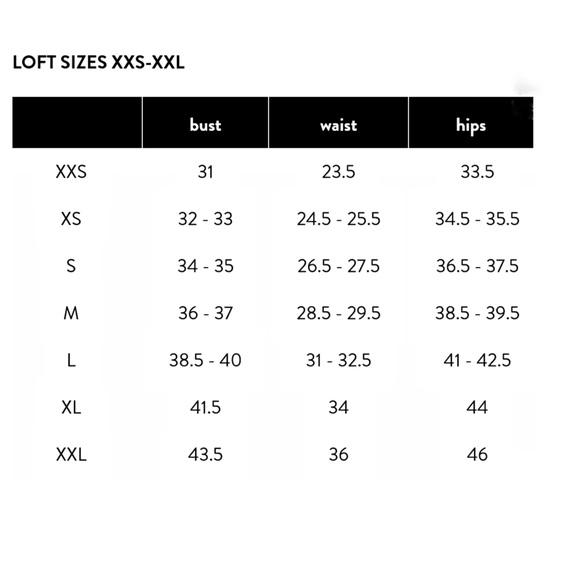 LOFT SIZES XXS-XXL

| | bust | waist | hips |
|---|---|---|---|
| XXS | 31 | 23.5 | 33.5 |
| XS | 32 - 33 | 24.5 - 25.5 | 34.5 - 35.5 |
| S | 34 - 35 | 26.5 - 27.5 | 36.5 - 37.5 |
| M | 36 - 37 | 28.5 - 29.5 | 38.5 - 39.5 |
| L | 38.5 - 40 | 31 - 32.5 | 41 - 42.5 |
| XL | 41.5 | 34 | 44 |
| XXL | 43.5 | 36 | 46 |